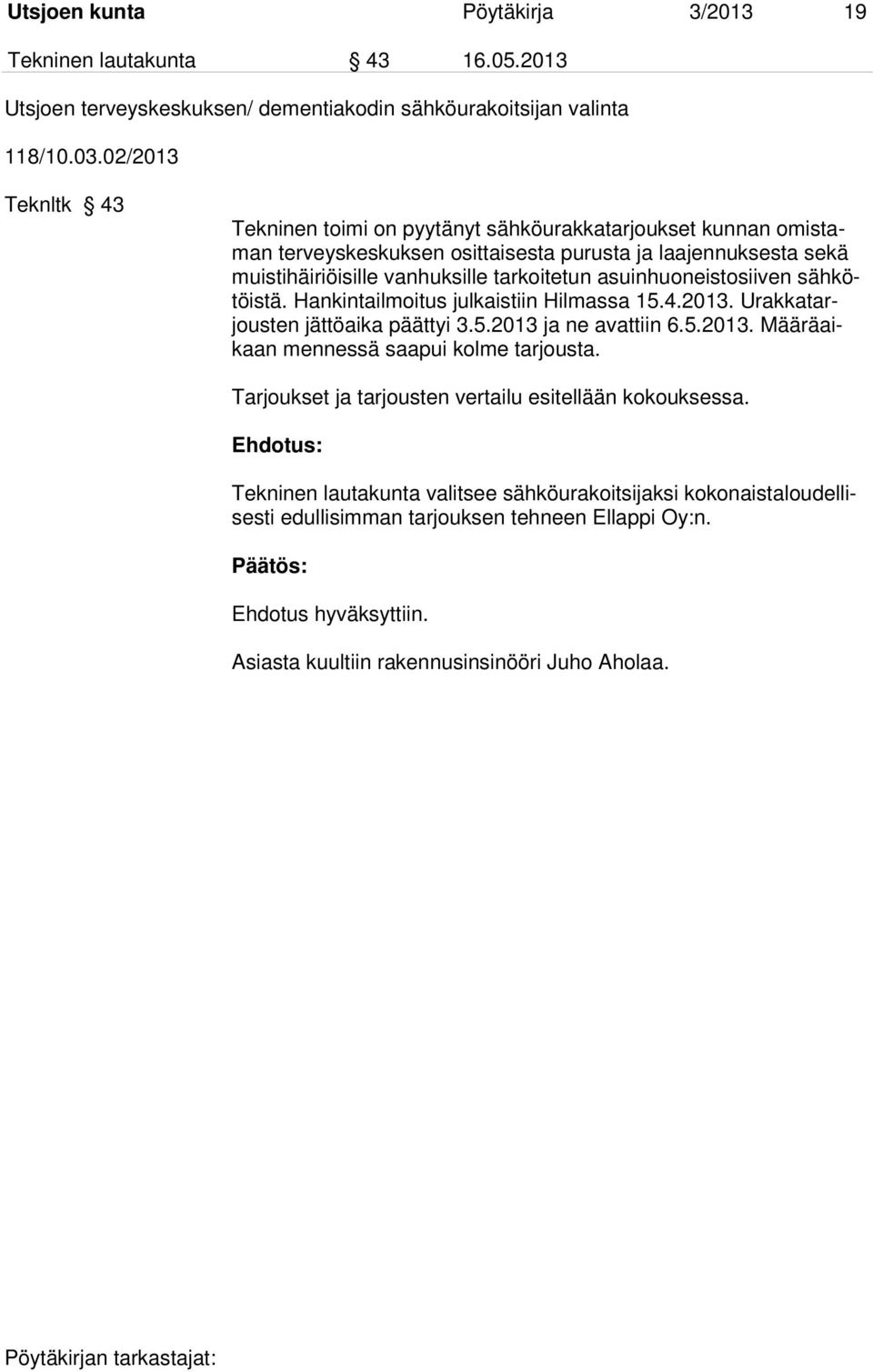 Utsjoen kunta Pöytäkirja 3/2013 19

Tekninen lautakunta § 43 16.05.2013

Utsjoen terveyskeskuksen/ dementiakodin sähköurakoitsijan valinta

118/10.03.02/2013

Teknltk § 43

Tekninen toimi on pyytänyt sähköurakkatarjoukset kunnan omistaman terveyskeskuksen osittaisesta purusta ja laajennuksesta sekä muistihäiriöisille vanhuksille tarkoitetun asuinhuoneistosiiven sähkötöistä. Hankintailmoitus julkaistiin Hilmassa 15.4.2013. Urakkatarjousten jättöaika päättyi 3.5.2013 ja ne avattiin 6.5.2013. Määräaikaan mennessä saapui kolme tarjousta.

Tarjoukset ja tarjousten vertailu esitellään kokouksessa.

Ehdotus:

Tekninen lautakunta valitsee sähköurakoitsijaksi kokonaistaloudellisesti edullisimman tarjouksen tehneen Ellappi Oy:n.

Päätös:

Ehdotus hyväksyttiin.

Asiasta kuultiin rakennusinsinööri Juho Aholaa.

Pöytäkirjan tarkastajat: